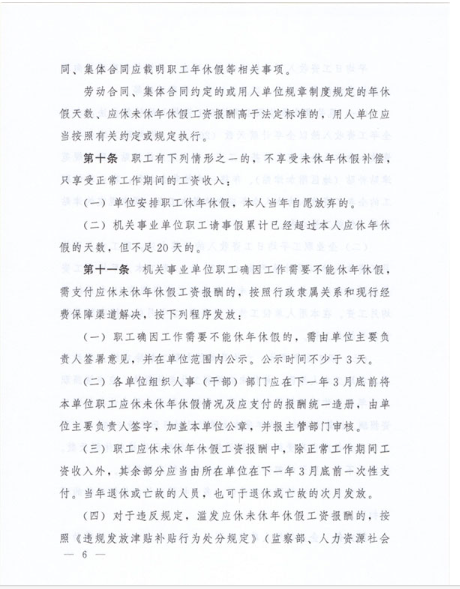 同、集体合同应载明职工年休假等相关事项。

劳动合同、集体合同约定的或用人单位规章制度规定的年休假天数、应休未休年休假工资报酬高于法定标准的，用人单位应当按照有关约定或规定执行。

第十条　职工有下列情形之一的，不享受未休年休假补偿，只享受正常工作期间的工资收入：

（一）单位安排职工休年休假，本人当年自愿放弃的。

（二）机关事业单位职工请事假累计已经超过本人应休年休假的天数，但不足20天的。

第十一条　机关事业单位职工确因工作需要不能休年休假，需支付应休未休年休假工资报酬的，按照行政隶属关系和现行经费保障渠道解决，按下列程序发放：

（一）职工确因工作需要不能休年休假的，需由单位主要负责人签署意见，并在单位范围内公示。公示时间不少于3天。

（二）各单位组织人事（干部）部门应在下一年3月底前将本单位职工应休未休年休假情况及应支付的报酬统一造册，由单位主要负责人签字，加盖本单位公章，并报主管部门审核。

（三）职工应休未休年休假工资报酬中，除正常工作期间工资收入外，其余部分应当由所在单位在下一年3月底前一次性支付。当年退休或亡故的人员，也可于退休或亡故的次月发放。

（四）对于违反规定，滥发应休未休年休假工资报酬的，按照《违规发放津贴补贴行为处分规定》（监察部、人力资源社会

— 6 —